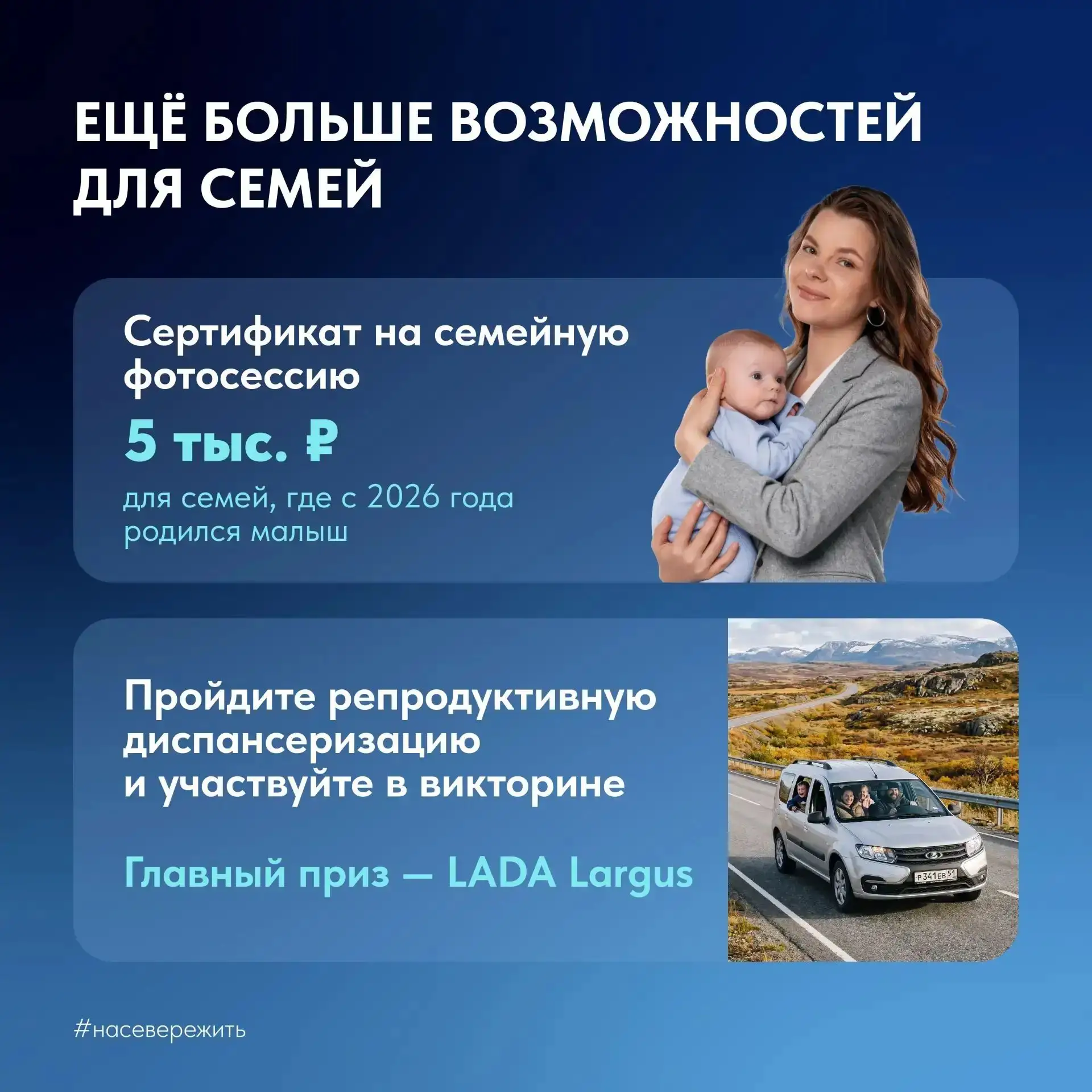 ЕЩЁ БОЛЬШЕ ВОЗМОЖНОСТЕЙ ДЛЯ СЕМЕЙ

Сертификат на семейную фотосессию

5 тыс. ₽

для семей, где с 2026 года родился малыш

Пройдите репродуктивную диспансеризацию и участвуйте в викторине

Главный приз — LADA Largus

Р 341 ЕВ 51

#насевережить